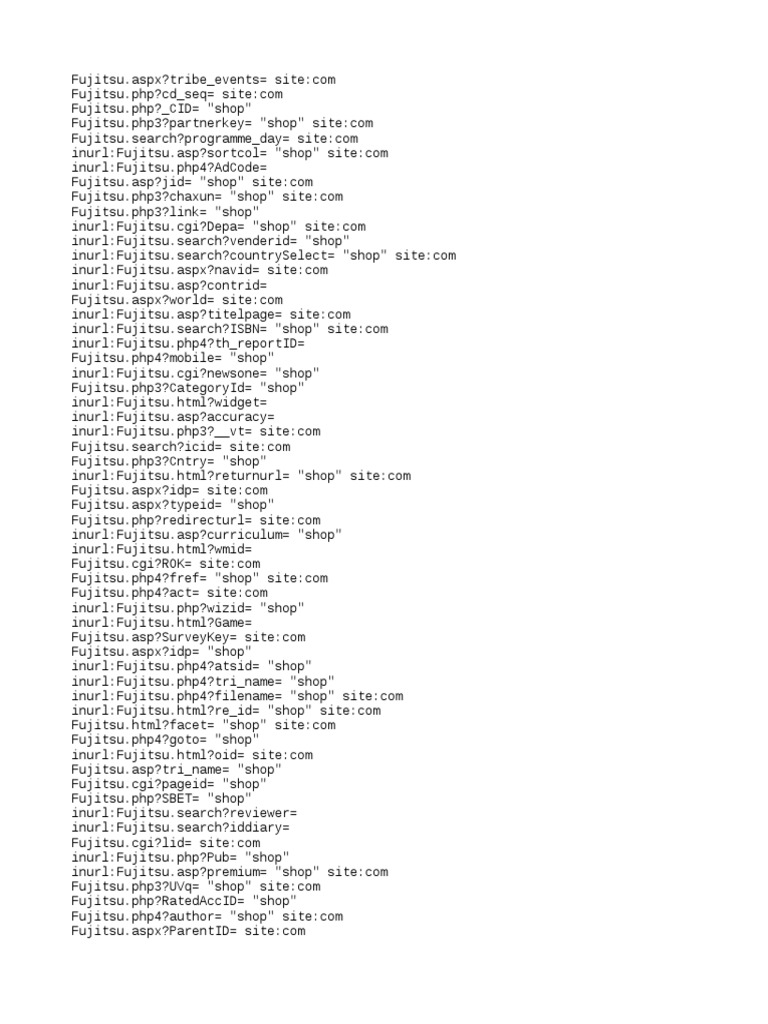 Fujitsu.aspx?tribe_events= site:com
Fujitsu.php?cd_seq= site:com
Fujitsu.php?_CID= "shop"
Fujitsu.php3?partnerkey= "shop" site:com
Fujitsu.search?programme_day= site:com
inurl:Fujitsu.asp?sortcol= "shop" site:com
inurl:Fujitsu.php4?AdCode=
Fujitsu.asp?jid= "shop" site:com
Fujitsu.php3?chaxun= "shop" site:com
Fujitsu.php3?link= "shop"
inurl:Fujitsu.cgi?Depa= "shop" site:com
inurl:Fujitsu.search?venderid= "shop"
inurl:Fujitsu.search?countrySelect= "shop" site:com
inurl:Fujitsu.aspx?navid= site:com
inurl:Fujitsu.asp?contrid=
Fujitsu.aspx?world= site:com
inurl:Fujitsu.asp?titelpage= site:com
inurl:Fujitsu.search?ISBN= "shop" site:com
inurl:Fujitsu.php4?th_reportID=
Fujitsu.php4?mobile= "shop"
inurl:Fujitsu.cgi?newsone= "shop"
Fujitsu.php3?CategoryId= "shop"
inurl:Fujitsu.html?widget=
inurl:Fujitsu.asp?accuracy=
inurl:Fujitsu.php3?__vt= site:com
Fujitsu.search?icid= site:com
Fujitsu.php3?Cntry= "shop"
inurl:Fujitsu.html?returnurl= "shop" site:com
Fujitsu.aspx?idp= site:com
Fujitsu.aspx?typeid= "shop"
Fujitsu.php?redirecturl= site:com
inurl:Fujitsu.asp?curriculum= "shop"
inurl:Fujitsu.html?wmid=
Fujitsu.cgi?ROK= site:com
Fujitsu.php4?fref= "shop" site:com
Fujitsu.php4?act= site:com
inurl:Fujitsu.php?wizid= "shop"
inurl:Fujitsu.html?Game=
Fujitsu.asp?SurveyKey= site:com
Fujitsu.aspx?idp= "shop"
inurl:Fujitsu.php4?atsid= "shop"
inurl:Fujitsu.php4?tri_name= "shop"
inurl:Fujitsu.php4?filename= "shop" site:com
inurl:Fujitsu.html?re_id= "shop" site:com
Fujitsu.html?facet= "shop" site:com
Fujitsu.php4?goto= "shop"
inurl:Fujitsu.html?oid= site:com
Fujitsu.asp?tri_name= "shop"
Fujitsu.cgi?pageid= "shop"
Fujitsu.php?SBET= "shop"
inurl:Fujitsu.search?reviewer=
inurl:Fujitsu.search?iddiary=
Fujitsu.cgi?lid= site:com
inurl:Fujitsu.php?Pub= "shop"
inurl:Fujitsu.asp?premium= "shop" site:com
Fujitsu.php3?UVq= "shop" site:com
Fujitsu.php?RatedAccID= "shop"
Fujitsu.php4?author= "shop" site:com
Fujitsu.aspx?ParentID= site:com